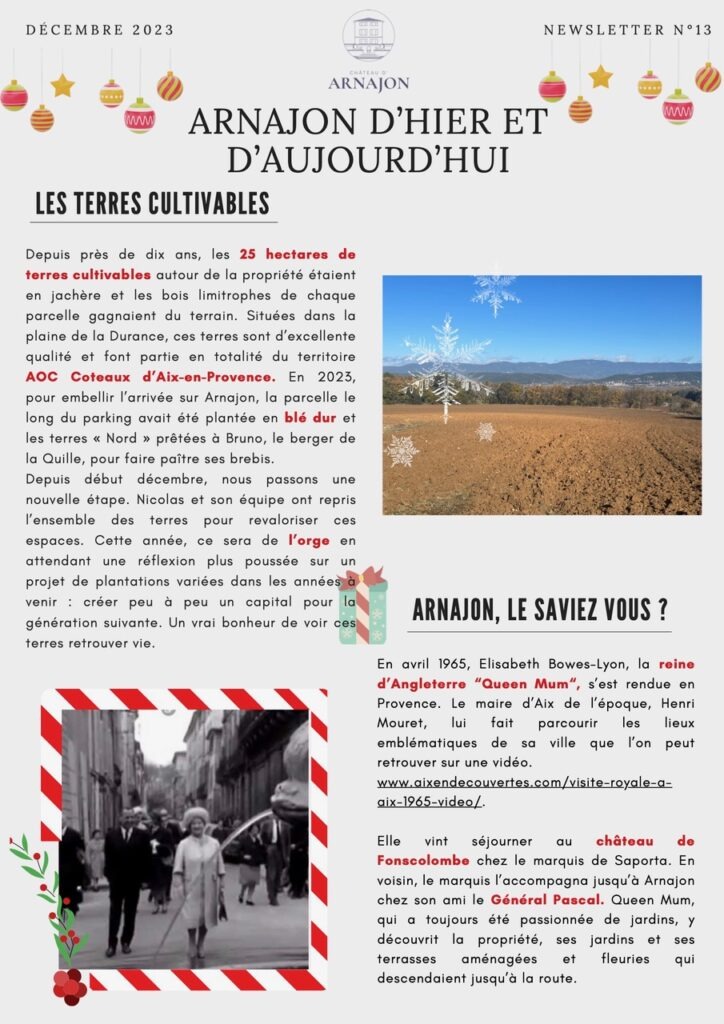 DÉCEMBRE 2023

CHÂTEAU D'
ARNAJON

NEWSLETTER N°13

ARNAJON D'HIER ET D'AUJOURD'HUI

LES TERRES CULTIVABLES

Depuis près de dix ans, les 25 hectares de terres cultivables autour de la propriété étaient en jachère et les bois limitrophes de chaque parcelle gagnaient du terrain. Situées dans la plaine de la Durance, ces terres sont d'excellente qualité et font partie en totalité du territoire AOC Coteaux d'Aix-en-Provence. En 2023, pour embellir l'arrivée sur Arnajon, la parcelle le long du parking avait été plantée en blé dur et les terres « Nord » prêtées à Bruno, le berger de la Quille, pour faire paître ses brebis.
Depuis début décembre, nous passons une nouvelle étape. Nicolas et son équipe ont repris l'ensemble des terres pour revaloriser ces espaces. Cette année, ce sera de l'orge en attendant une réflexion plus poussée sur un projet de plantations variées dans les années à venir : créer peu à peu un capital pour la génération suivante. Un vrai bonheur de voir ces terres retrouver vie.

ARNAJON, LE SAVIEZ VOUS ?

En avril 1965, Elisabeth Bowes-Lyon, la reine d'Angleterre "Queen Mum", s'est rendue en Provence. Le maire d'Aix de l'époque, Henri Mouret, lui fait parcourir les lieux emblématiques de sa ville que l'on peut retrouver sur une vidéo. www.aixendecouvertes.com/visite-royale-a-aix-1965-video/.

Elle vint séjourner au château de Fonscolombe chez le marquis de Saporta. En voisin, le marquis l'accompagna jusqu'à Arnajon chez son ami le Général Pascal. Queen Mum, qui a toujours été passionnée de jardins, y découvrit la propriété, ses jardins et ses terrasses aménagées et fleuries qui descendaient jusqu'à la route.